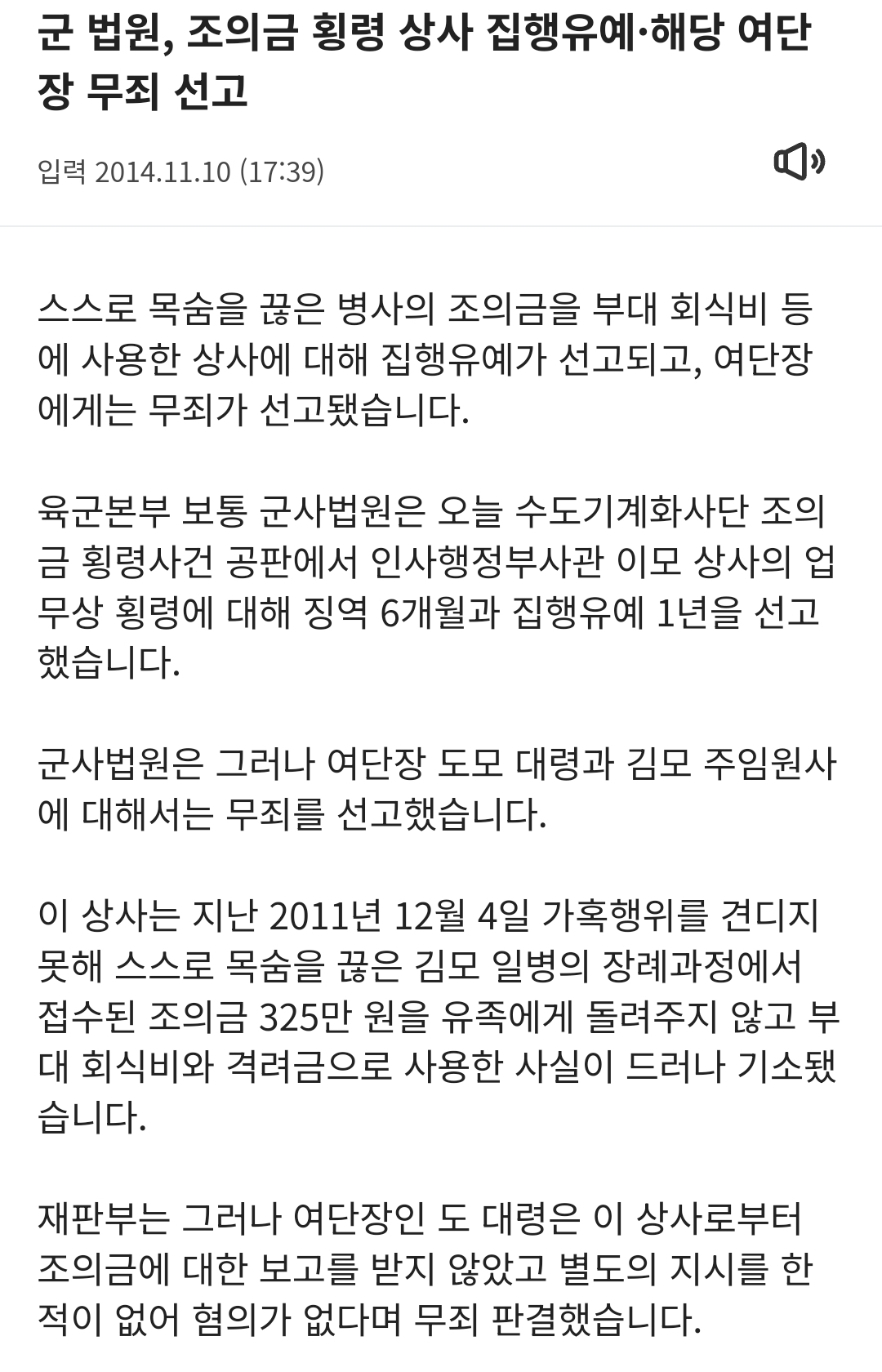 군 법원, 조의금 횡령 상사 집행유예·해당 여단장 무죄 선고

입력 2014.11.10 (17:39)

스스로 목숨을 끊은 병사의 조의금을 부대 회식비 등에 사용한 상사에 대해 집행유예가 선고되고, 여단장에게는 무죄가 선고됐습니다.

육군본부 보통 군사법원은 오늘 수도기계화사단 조의금 횡령사건 공판에서 인사행정부사관 이모 상사의 업무상 횡령에 대해 징역 6개월과 집행유예 1년을 선고했습니다.

군사법원은 그러나 여단장 도모 대령과 김모 주임원사에 대해서는 무죄를 선고했습니다.

이 상사는 지난 2011년 12월 4일 가혹행위를 견디지 못해 스스로 목숨을 끊은 김모 일병의 장례과정에서 접수된 조의금 325만 원을 유족에게 돌려주지 않고 부대 회식비와 격려금으로 사용한 사실이 드러나 기소됐습니다.

재판부는 그러나 여단장인 도 대령은 이 상사로부터 조의금에 대한 보고를 받지 않았고 별도의 지시를 한 적이 없어 혐의가 없다며 무죄 판결했습니다.